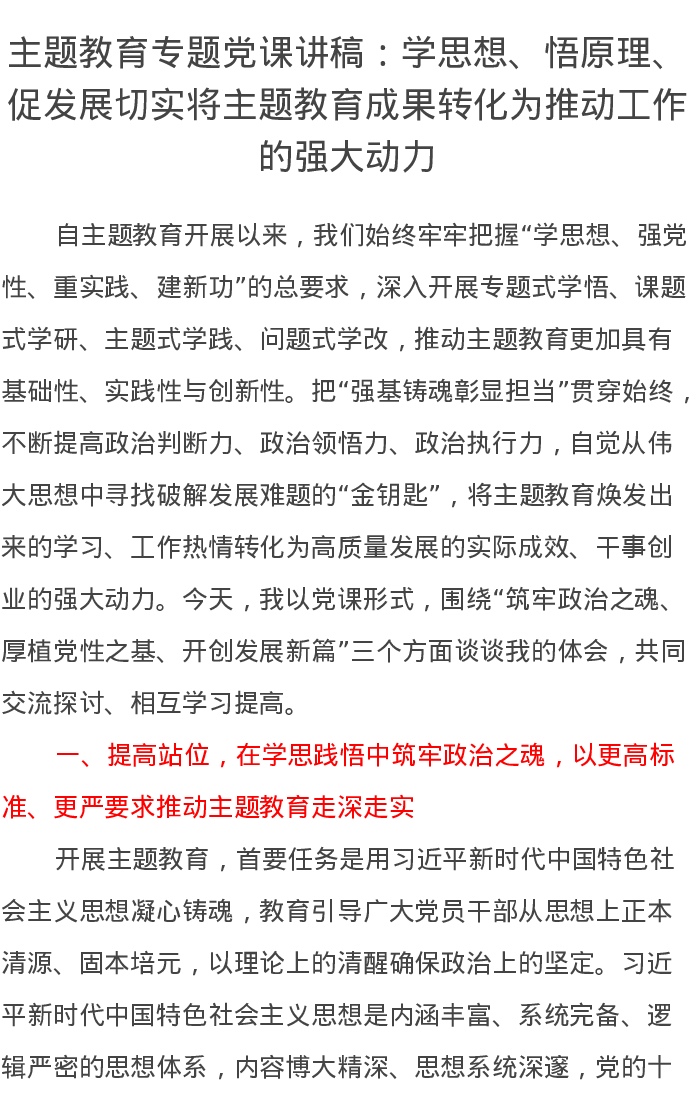 主题教育专题党课讲稿：学思想、悟原理、促发展切实将主题教育成果转化为推动工作的强大动力

自主题教育开展以来，我们始终牢牢把握“学思想、强党性、重实践、建新功”的总要求，深入开展专题式学悟、课题式学研、主题式学践、问题式学改，推动主题教育更加具有基础性、实践性与创新性。把“强基铸魂彰显担当”贯穿始终，不断提高政治判断力、政治领悟力、政治执行力，自觉从伟大思想中寻找破解发展难题的“金钥匙”，将主题教育焕发出来的学习、工作热情转化为高质量发展的实际成效、干事创业的强大动力。今天，我以党课形式，围绕“筑牢政治之魂、厚植党性之基、开创发展新篇”三个方面谈谈我的体会，共同交流探讨、相互学习提高。

一、提高站位，在学思践悟中筑牢政治之魂，以更高标准、更严要求推动主题教育走深走实

开展主题教育，首要任务是用习近平新时代中国特色社会主义思想凝心铸魂，教育引导广大党员干部从思想上正本清源、固本培元，以理论上的清醒确保政治上的坚定。习近平新时代中国特色社会主义思想是内涵丰富、系统完备、逻辑严密的思想体系，内容博大精深、思想系统深邃，党的十